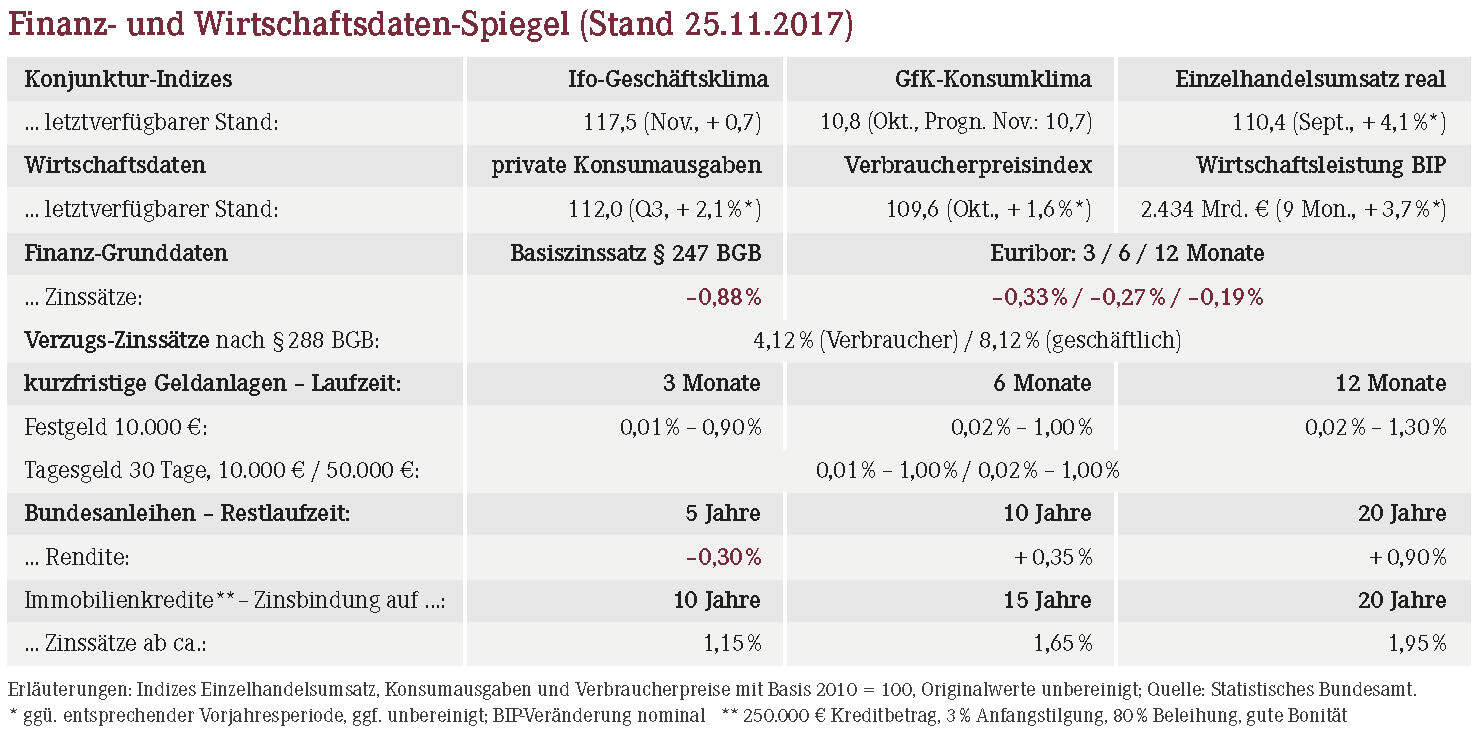 Finanz- und Wirtschaftsdaten-Spiegel (Stand 25.11.2017)

| Konjunktur-Indizes | Ifo-Geschäftsklima | GfK-Konsumklima | Einzelhandelsumsatz real |
|---|---|---|---|
| ... letztverfügbarer Stand: | 117,5 (Nov., + 0,7) | 10,8 (Okt., Progn. Nov.: 10,7) | 110,4 (Sept., + 4,1 %*) |
| Wirtschaftsdaten | private Konsumausgaben | Verbraucherpreisindex | Wirtschaftsleistung BIP |
| ... letztverfügbarer Stand: | 112,0 (Q3, + 2,1 %*) | 109,6 (Okt., + 1,6 %*) | 2.434 Mrd. € (9 Mon., + 3,7 %*) |
| Finanz-Grunddaten | Basiszinssatz § 247 BGB | Euribor: 3 / 6 / 12 Monate | |
| ... Zinssätze: | –0,88 % | –0,33 % / –0,27 % / –0,19 % | |
| Verzugs-Zinssätze nach § 288 BGB: | 4,12 % (Verbraucher) / 8,12 % (geschäftlich) | | |
| kurzfristige Geldanlagen – Laufzeit: | 3 Monate | 6 Monate | 12 Monate |
| Festgeld 10.000 €: | 0,01 % – 0,90 % | 0,02 % – 1,00 % | 0,02 % – 1,30 % |
| Tagesgeld 30 Tage, 10.000 € / 50.000 €: | 0,01 % – 1,00 % / 0,02 % – 1,00 % | | |
| Bundesanleihen – Restlaufzeit: | 5 Jahre | 10 Jahre | 20 Jahre |
| ... Rendite: | –0,30 % | + 0,35 % | + 0,90 % |
| Immobilienkredite** – Zinsbindung auf ...: | 10 Jahre | 15 Jahre | 20 Jahre |
| ... Zinssätze ab ca.: | 1,15 % | 1,65 % | 1,95 % |

Erläuterungen: Indizes Einzelhandelsumsatz, Konsumausgaben und Verbraucherpreise mit Basis 2010 = 100, Originalwerte unbereinigt; Quelle: Statistisches Bundesamt.
* ggü. entsprechender Vorjahresperiode, ggf. unbereinigt; BIP-Veränderung nominal ** 250.000 € Kreditbetrag, 3 % Anfangstilgung, 80 % Beleihung, gute Bonität